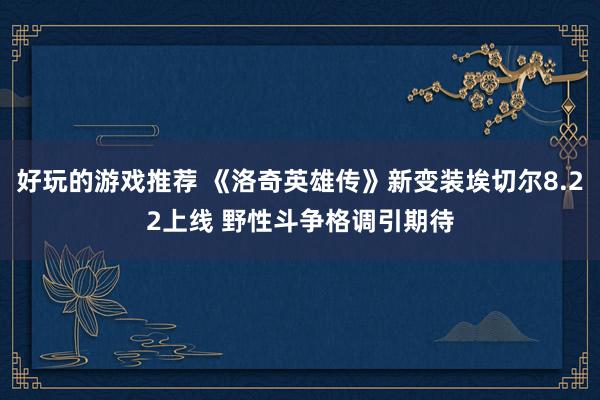 好玩的游戏推荐 《洛奇英雄传》新变装埃切尔8.22上线 野性斗争格调引期待